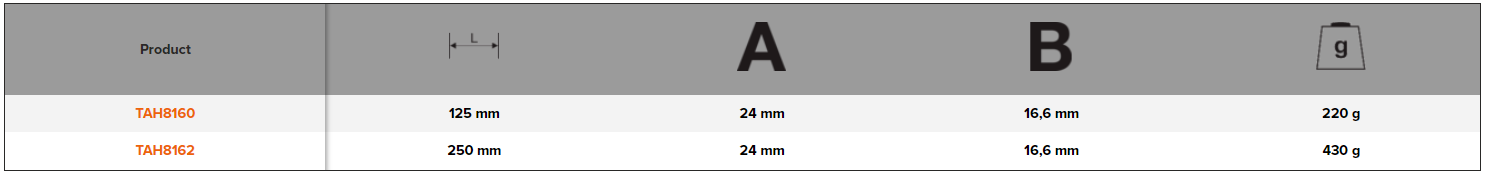 | Product | L | A | B | g |
|---|---|---|---|---|
| TAH8160 | 125 mm | 24 mm | 16,6 mm | 220 g |
| TAH8162 | 250 mm | 24 mm | 16,6 mm | 430 g |